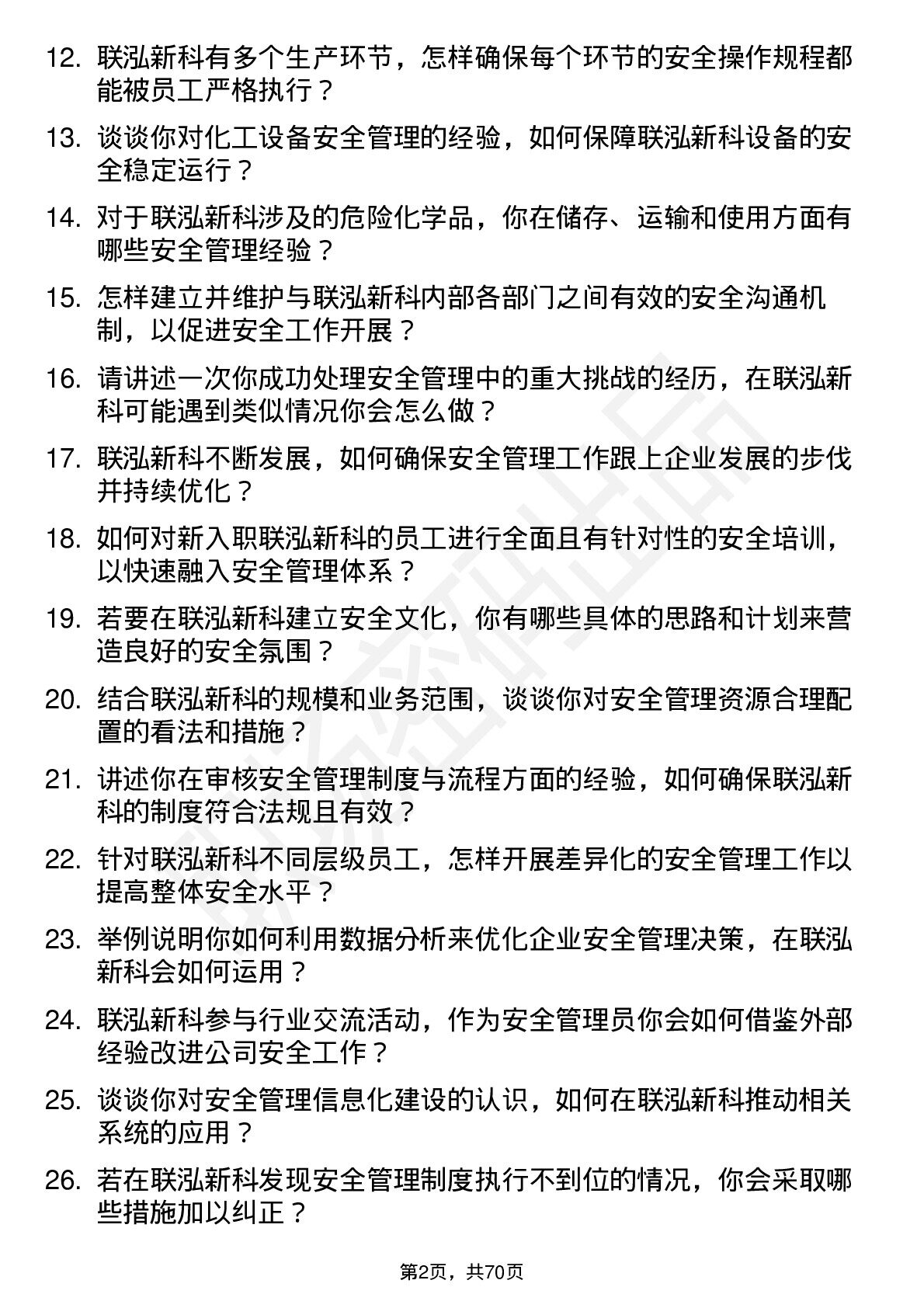 12. 联泓新科有多个生产环节，怎样确保每个环节的安全操作规程都能被员工严格执行？

13. 谈谈你对化工设备安全管理的经验，如何保障联泓新科设备的安全稳定运行？

14. 对于联泓新科涉及的危险化学品，你在储存、运输和使用方面有哪些安全管理经验？

15. 怎样建立并维护与联泓新科内部各部门之间有效的安全沟通机制，以促进安全工作开展？

16. 请讲述一次你成功处理安全管理中的重大挑战的经历，在联泓新科可能遇到类似情况你会怎么做？

17. 联泓新科不断发展，如何确保安全管理工作跟上企业发展的步伐并持续优化？

18. 如何对新入职联泓新科的员工进行全面且有针对性的安全培训，以快速融入安全管理体系？

19. 若要在联泓新科建立安全文化，你有哪些具体的思路和计划来营造良好的安全氛围？

20. 结合联泓新科的规模和业务范围，谈谈你对安全管理资源合理配置的看法和措施？

21. 讲述你在审核安全管理制度与流程方面的经验，如何确保联泓新科的制度符合法规且有效？

22. 针对联泓新科不同层级员工，怎样开展差异化的安全管理工作以提高整体安全水平？

23. 举例说明你如何利用数据分析来优化企业安全管理决策，在联泓新科会如何运用？

24. 联泓新科参与行业交流活动，作为安全管理员你会如何借鉴外部经验改进公司安全工作？

25. 谈谈你对安全管理信息化建设的认识，如何在联泓新科推动相关系统的应用？

26. 若在联泓新科发现安全管理制度执行不到位的情况，你会采取哪些措施加以纠正？

第2页，共70页